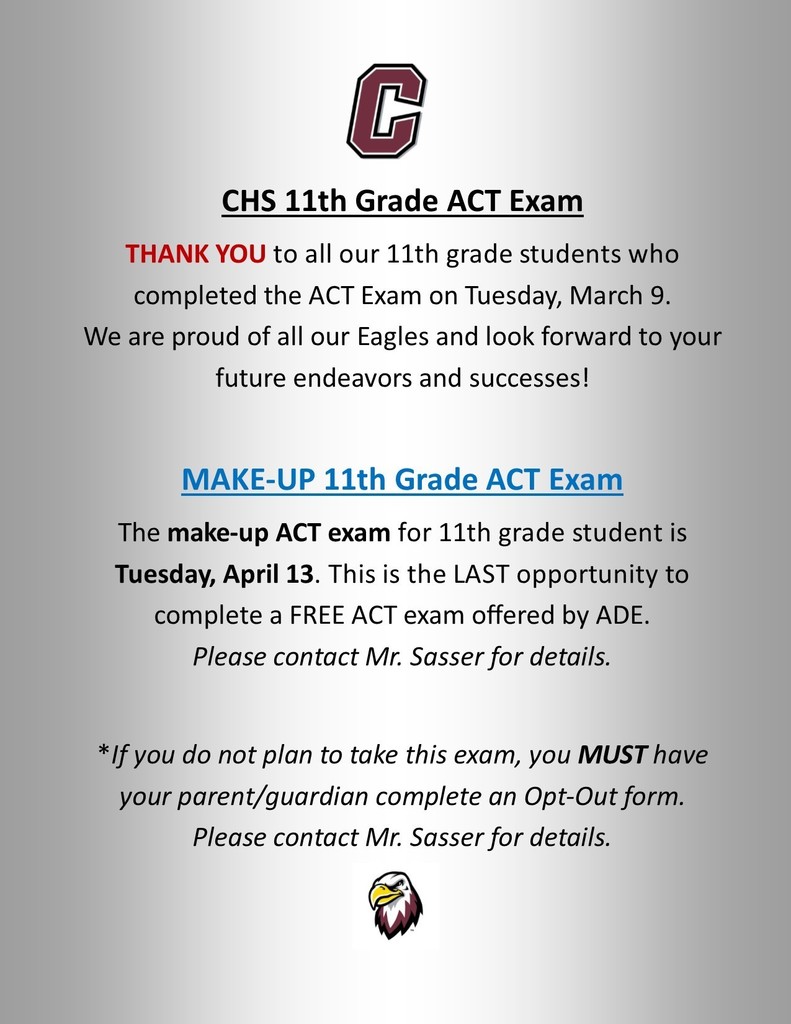 C

CHS 11th Grade ACT Exam

THANK YOU to all our 11th grade students who completed the ACT Exam on Tuesday, March 9. We are proud of all our Eagles and look forward to your future endeavors and successes!

MAKE-UP 11th Grade ACT Exam

The make-up ACT exam for 11th grade student is Tuesday, April 13. This is the LAST opportunity to complete a FREE ACT exam offered by ADE. Please contact Mr. Sasser for details.

*If you do not plan to take this exam, you MUST have your parent/guardian complete an Opt-Out form. Please contact Mr. Sasser for details.